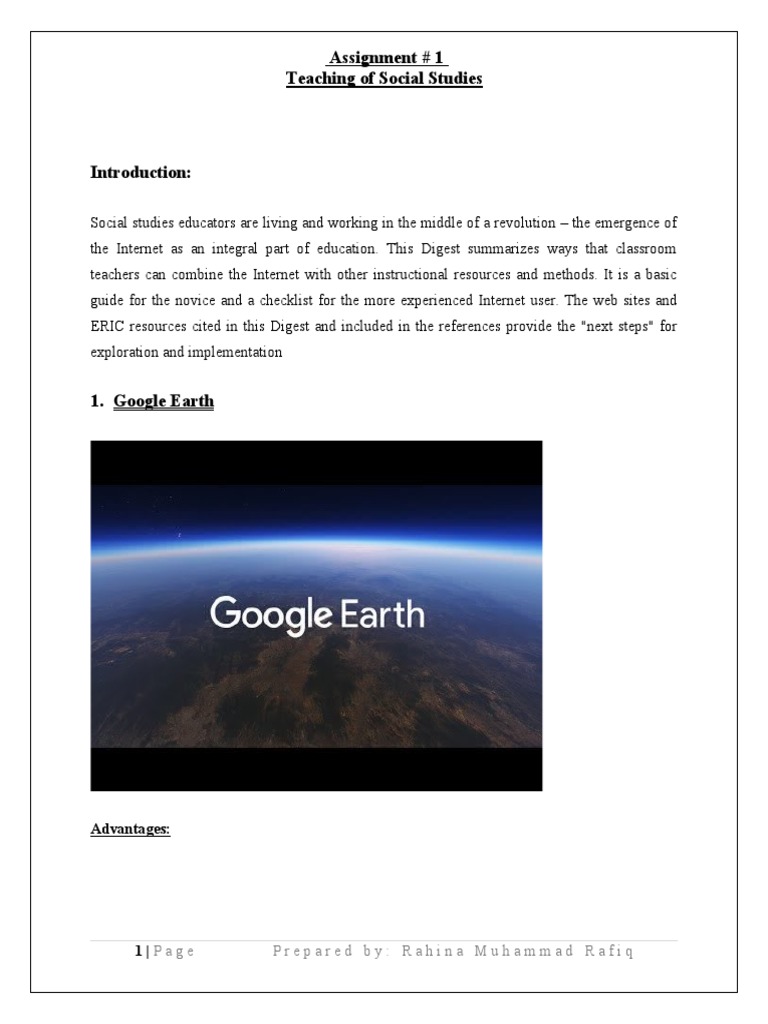 Assignment # 1
Teaching of Social Studies

Introduction:

Social studies educators are living and working in the middle of a revolution – the emergence of the Internet as an integral part of education. This Digest summarizes ways that classroom teachers can combine the Internet with other instructional resources and methods. It is a basic guide for the novice and a checklist for the more experienced Internet user. The web sites and ERIC resources cited in this Digest and included in the references provide the "next steps" for exploration and implementation

1. Google Earth

Google Earth

Advantages:

1 | Page Prepared by: Rahina Muhammad Rafiq